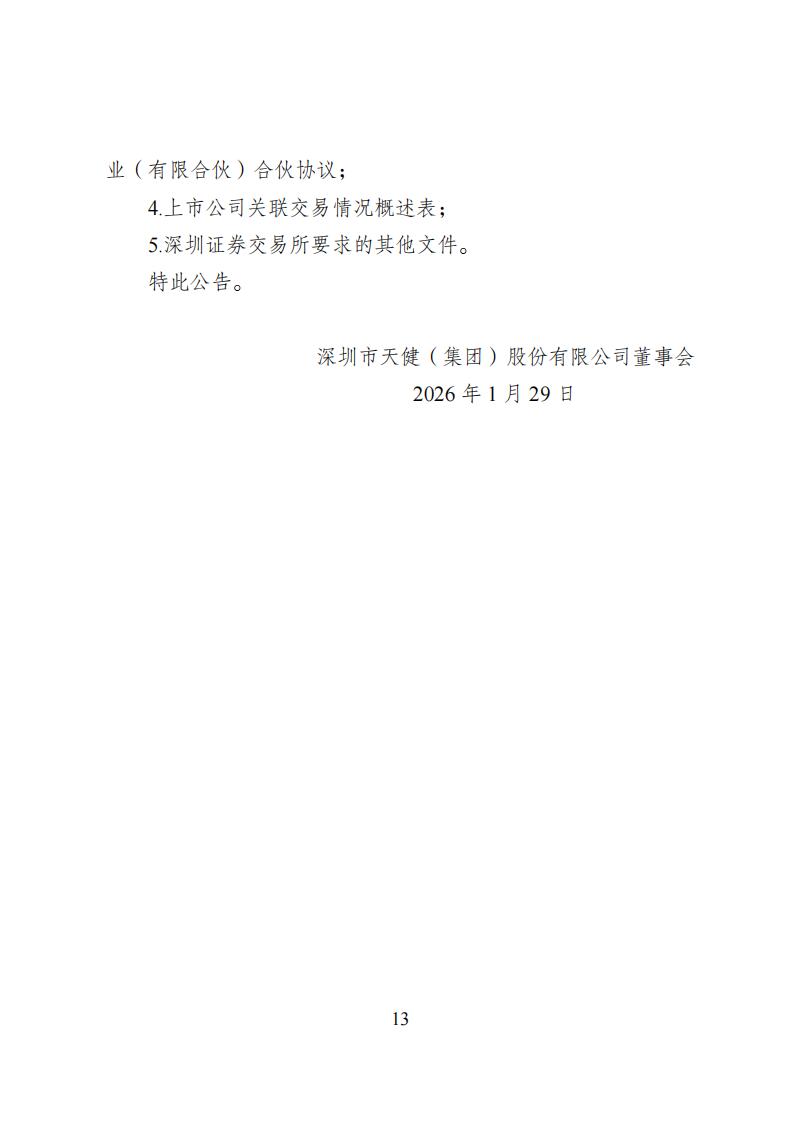 业（有限合伙）合伙协议；

4.上市公司关联交易情况概述表；

5.深圳证券交易所要求的其他文件。

特此公告。

深圳市天健（集团）股份有限公司董事会
2026年1月29日

13